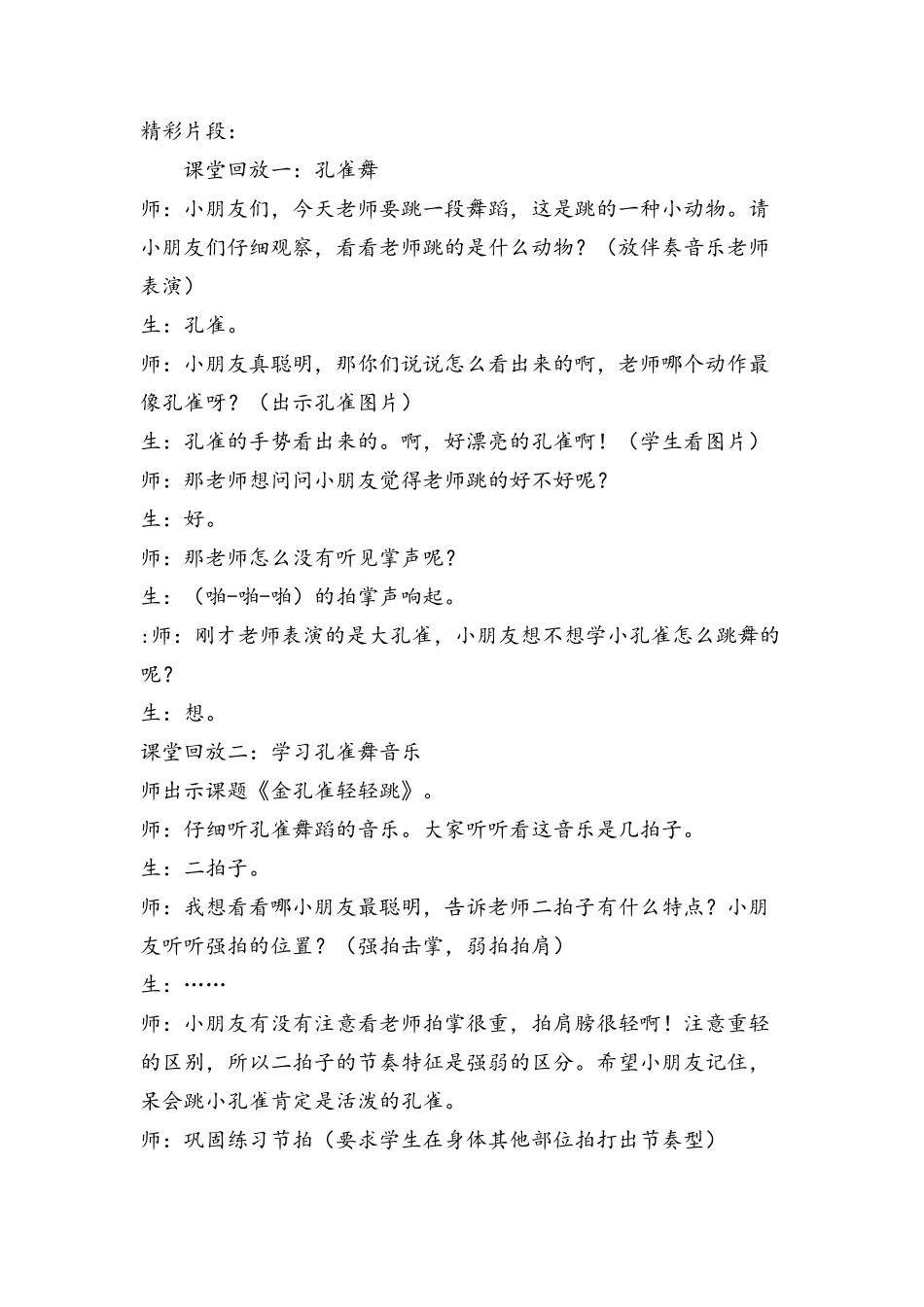 精彩片段：

课堂回放一：孔雀舞

师：小朋友们，今天老师要跳一段舞蹈，这是跳的一种小动物。请小朋友们仔细观察，看看老师跳的是什么动物？（放伴奏音乐老师表演）

生：孔雀。

师：小朋友真聪明，那你们说说怎么看出来的啊，老师哪个动作最像孔雀呀？（出示孔雀图片）

生：孔雀的手势看出来的。啊，好漂亮的孔雀啊！（学生看图片）

师：那老师想问问小朋友觉得老师跳的好不好呢？

生：好。

师：那老师怎么没有听见掌声呢？

生：（啪-啪-啪）的拍掌声响起。

:师：刚才老师表演的是大孔雀，小朋友想不想学小孔雀怎么跳舞的呢？

生：想。

课堂回放二：学习孔雀舞音乐

师出示课题《金孔雀轻轻跳》。

师：仔细听孔雀舞蹈的音乐。大家听听看这音乐是几拍子。

生：二拍子。

师：我想看看哪小朋友最聪明，告诉老师二拍子有什么特点？小朋友听听强拍的位置？（强拍击掌，弱拍拍肩）

生：……

师：小朋友有没有注意看老师拍掌很重，拍肩膀很轻啊！注意重轻的区别，所以二拍子的节奏特征是强弱的区分。希望小朋友记住，呆会跳小孔雀肯定是活泼的孔雀。

师：巩固练习节拍（要求学生在身体其他部位拍打出节奏型）